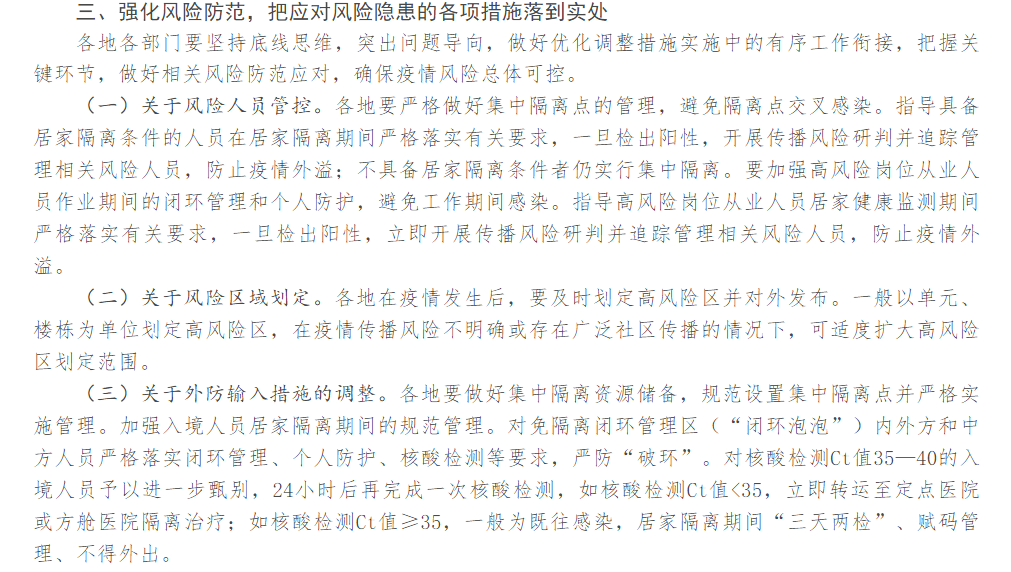 三、强化风险防范，把应对风险隐患的各项措施落到实处

各地各部门要坚持底线思维，突出问题导向，做好优化调整措施实施中的有序工作衔接，把握关键环节，做好相关风险防范应对，确保疫情风险总体可控。

（一）关于风险人员管控。各地要严格做好集中隔离点的管理，避免隔离点交叉感染。指导具备居家隔离条件的人员在居家隔离期间严格落实有关要求，一旦检出阳性，开展传播风险研判并追踪管理相关风险人员，防止疫情外溢；不具备居家隔离条件者仍实行集中隔离。要加强高风险岗位从业人员作业期间的闭环管理和个人防护，避免工作期间感染。指导高风险岗位从业人员居家健康监测期间严格落实有关要求，一旦检出阳性，立即开展传播风险研判并追踪管理相关风险人员，防止疫情外溢。

（二）关于风险区域划定。各地在疫情发生后，要及时划定高风险区并对外发布。一般以单元、楼栋为单位划定高风险区，在疫情传播风险不明确或存在广泛社区传播的情况下，可适度扩大高风险区划定范围。

（三）关于外防输入措施的调整。各地要做好集中隔离资源储备，规范设置集中隔离点并严格实施管理。加强入境人员居家隔离期间的规范管理。对免隔离闭环管理区（“闭环泡泡”）内外方和中方人员严格落实闭环管理、个人防护、核酸检测等要求，严防“破环”。对核酸检测Ct值35—40的入境人员予以进一步甄别，24小时后再完成一次核酸检测，如核酸检测Ct值<35，立即转运至定点医院或方舱医院隔离治疗；如核酸检测Ct值≥35，一般为既往感染，居家隔离期间“三天两检”、赋码管理、不得外出。